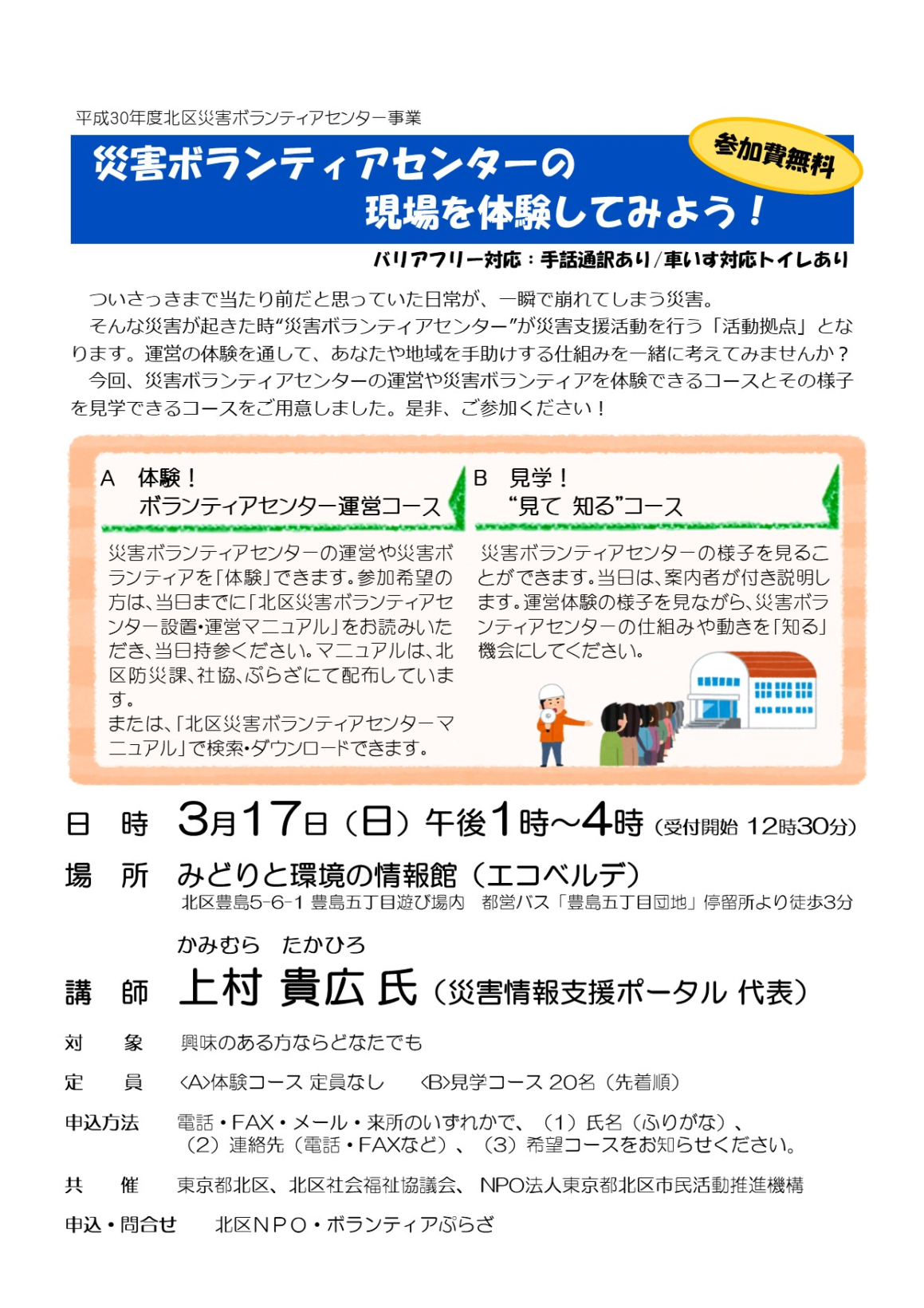 平成30年度北区災害ボランティアセンター事業

災害ボランティアセンターの現場を体験してみよう！

参加費無料

バリアフリー対応：手話通訳あり/車いす対応トイレあり

ついさっきまで当たり前だと思っていた日常が、一瞬で崩れてしまう災害。
そんな災害が起きた時“災害ボランティアセンター”が災害支援活動を行う「活動拠点」となります。運営の体験を通して、あなたや地域を手助けする仕組みを一緒に考えてみませんか？
今回、災害ボランティアセンターの運営や災害ボランティアを体験できるコースとその様子を見学できるコースをご用意しました。是非、ご参加ください！

A 体験！
ボランティアセンター運営コース

災害ボランティアセンターの運営や災害ボランティアを「体験」できます。参加希望の方は、当日までに「北区災害ボランティアセンター設置・運営マニュアル」をお読みいただき、当日持参ください。マニュアルは、北区防災課、社協、ぷらざにて配布しています。
または、「北区災害ボランティアセンターマニュアル」で検索・ダウンロードできます。

B 見学！
“見て 知る”コース

災害ボランティアセンターの様子を見ることができます。当日は、案内者が付き説明します。運営体験の様子を見ながら、災害ボランティアセンターの仕組みや動きを「知る」機会にしてください。

日 時 3月17日（日）午後1時～4時（受付開始 12時30分）

場 所 みどりと環境の情報館（エコベルデ）
北区豊島5-6-1 豊島五丁目遊び場内 都営バス「豊島五丁目団地」停留所より徒歩3分

かみむら たかひろ
講 師 上村 貴広 氏（災害情報支援ポータル 代表）

対 象 興味のある方ならどなたでも

定 員 <A>体験コース 定員なし <B>見学コース 20名（先着順）

申込方法 電話・FAX・メール・来所のいずれかで、（1）氏名（ふりがな）、（2）連絡先（電話・FAXなど）、（3）希望コースをお知らせください。

共 催 東京都北区、北区社会福祉協議会、NPO法人東京都北区市民活動推進機構

申込・問合せ 北区NPO・ボランティアぷらざ